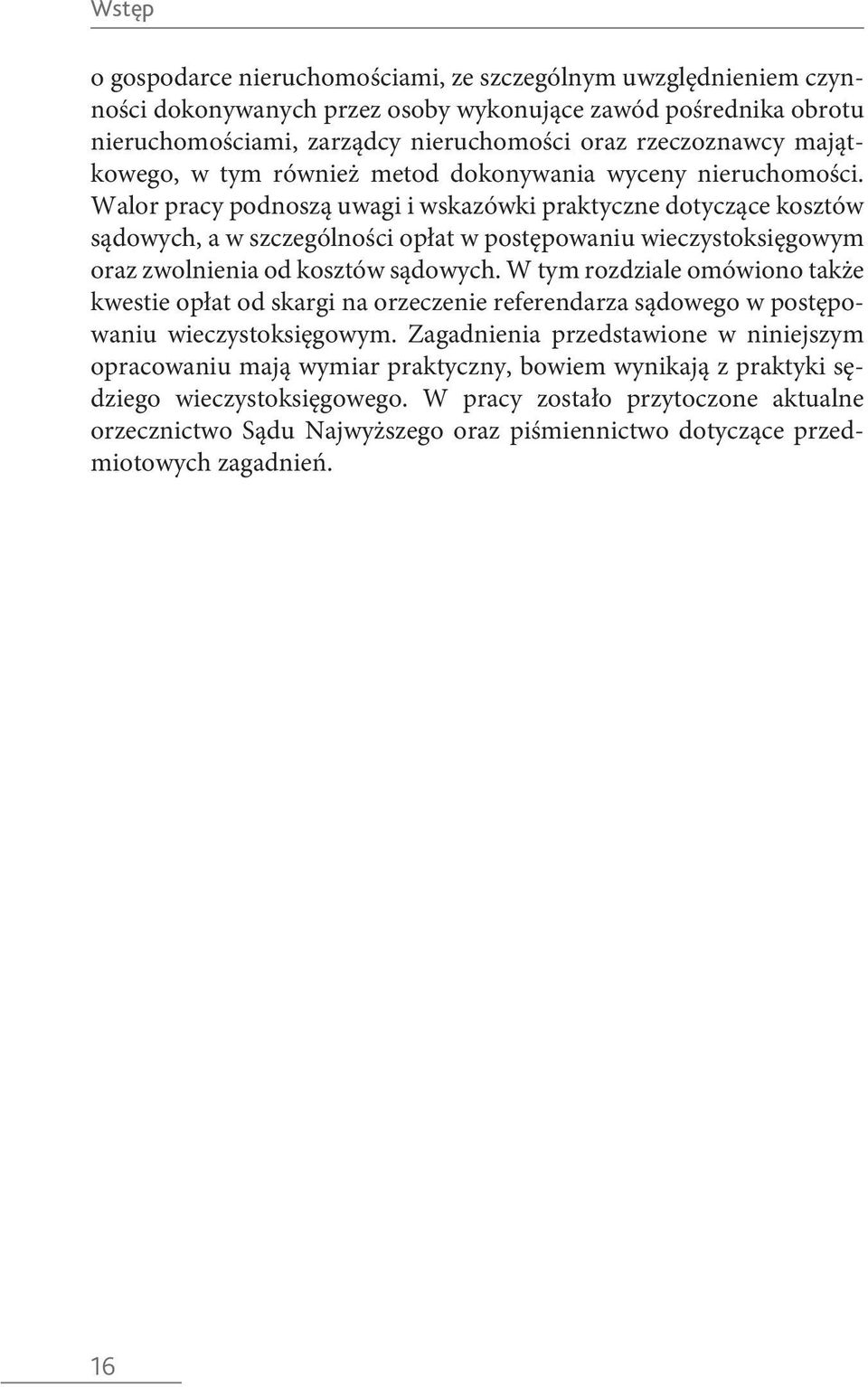 Wstęp

o gospodarce nieruchomościami, ze szczególnym uwzględnieniem czynności dokonywanych przez osoby wykonujące zawód pośrednika obrotu nieruchomościami, zarządcy nieruchomości oraz rzeczoznawcy majątkowego, w tym również metod dokonywania wyceny nieruchomości. Walor pracy podnoszą uwagi i wskazówki praktyczne dotyczące kosztów sądowych, a w szczególności opłat w postępowaniu wieczystoksięgowym oraz zwolnienia od kosztów sądowych. W tym rozdziale omówiono także kwestie opłat od skargi na orzeczenie referendarza sądowego w postępowaniu wieczystoksięgowym. Zagadnienia przedstawione w niniejszym opracowaniu mają wymiar praktyczny, bowiem wynikają z praktyki sędziego wieczystoksięgowego. W pracy zostało przytoczone aktualne orzecznictwo Sądu Najwyższego oraz piśmiennictwo dotyczące przedmiotowych zagadnień.

16